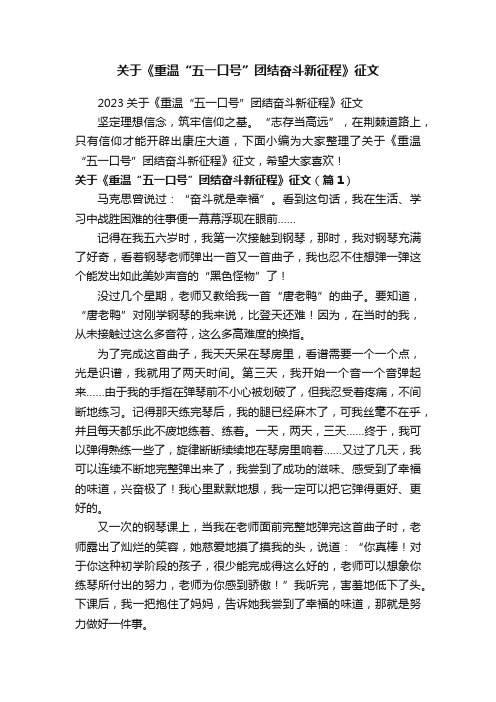 关于《重温“五一口号”团结奋斗新征程》征文

2023关于《重温“五一口号”团结奋斗新征程》征文

坚定理想信念，筑牢信仰之基。“志存当高远”，在荆棘道路上，只有信仰才能开辟出康庄大道，下面小编为大家整理了关于《重温“五一口号”团结奋斗新征程》征文，希望大家喜欢！

关于《重温“五一口号”团结奋斗新征程》征文（篇1）

马克思曾说过：“奋斗就是幸福”。看到这句话，我在生活、学习中战胜困难的往事便一幕幕浮现在眼前……

记得在我五六岁时，我第一次接触到钢琴，那时，我对钢琴充满了好奇，看着钢琴老师弹出一首又一首曲子，我也忍不住想弹一弹这个能发出如此美妙声音的“黑色怪物”了！

没过几个星期，老师又教给我一首“唐老鸭”的曲子。要知道，“唐老鸭”对刚学钢琴的我来说，比登天还难！因为，在当时的我，从未接触过这么多音符，这么多高难度的换指。

为了完成这首曲子，我天天呆在琴房里，看谱需要一个一个点，光是识谱，我就用了两天时间。第三天，我开始一个音一个音弹起来……由于我的手指在弹琴前不小心被划破了，但我忍受着疼痛，不间断地练习。记得那天练完琴后，我的腿已经麻木了，可我丝毫不在乎，并且每天都乐此不疲地练着、练着。一天，两天，三天……终于，我可以弹得熟练一些了，旋律断断续续地在琴房里响着……又过了几天，我可以连续不断地完整弹出来了，我尝到了成功的滋味、感受到了幸福的味道，兴奋极了！我心里默默地想，我一定可以把它弹得更好、更好的。

又一次的钢琴课上，当我在老师面前完整地弹完这首曲子时，老师露出了灿烂的笑容，她慈爱地摸了摸我的头，说道：“你真棒！对于你这种初学阶段的孩子，很少能完成得这么好的，老师可以想象你练琴所付出的努力，老师为你感到骄傲！”我听完，害羞地低下了头。下课后，我一把抱住了妈妈，告诉她我尝到了幸福的味道，那就是努力做好一件事。